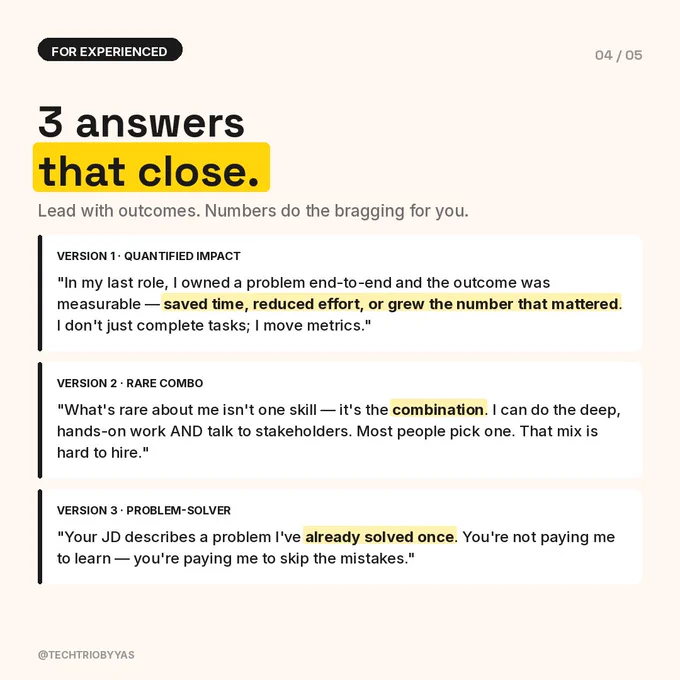 FOR EXPERIENCED

04 / 05

3 answers
that close.

Lead with outcomes. Numbers do the bragging for you.

VERSION 1 · QUANTIFIED IMPACT

"In my last role, I owned a problem end-to-end and the outcome was measurable — saved time, reduced effort, or grew the number that mattered. I don't just complete tasks; I move metrics."

VERSION 2 · RARE COMBO

"What's rare about me isn't one skill — it's the combination. I can do the deep, hands-on work AND talk to stakeholders. Most people pick one. That mix is hard to hire."

VERSION 3 · PROBLEM-SOLVER

"Your JD describes a problem I've already solved once. You're not paying me to learn — you're paying me to skip the mistakes."

@TECHTRIOBYYAS